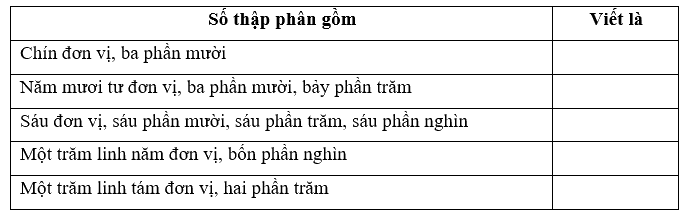 | Số thập phân gồm | Viết là |
|---|---|
| Chín đơn vị, ba phần mười | |
| Năm mươi tư đơn vị, ba phần mười, bảy phần trăm | |
| Sáu đơn vị, sáu phần mười, sáu phần trăm, sáu phần nghìn | |
| Một trăm linh năm đơn vị, bốn phần nghìn | |
| Một trăm linh tám đơn vị, hai phần trăm | |